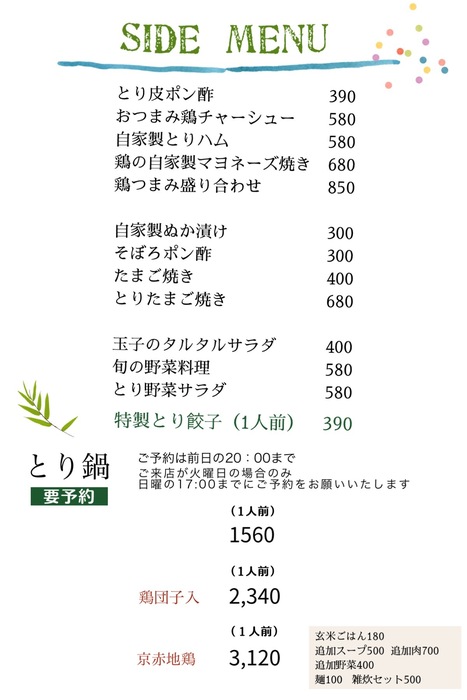 SIDE MENU

とり皮ポン酢 390
おつまみ鶏チャーシュー 580
自家製とりハム 580
鶏の自家製マヨネーズ焼き 680
鶏つまみ盛り合わせ 850

自家製ぬか漬け 300
そぼろポン酢 300
たまご焼き 400
とりたまご焼き 680

玉子のタルタルサラダ 400
旬の野菜料理 580
とり野菜サラダ 580
特製とり餃子（1人前） 390

とり鍋
要予約

ご予約は前日の20：00まで
ご来店が火曜日の場合のみ
日曜の17:00までにご予約をお願いいたします

（1人前）
1560

（1人前）
鶏団子入 2,340

（1人前）
京赤地鶏 3,120

玄米ごはん180
追加スープ500 追加肉700
追加野菜400
麺100 雑炊セット500